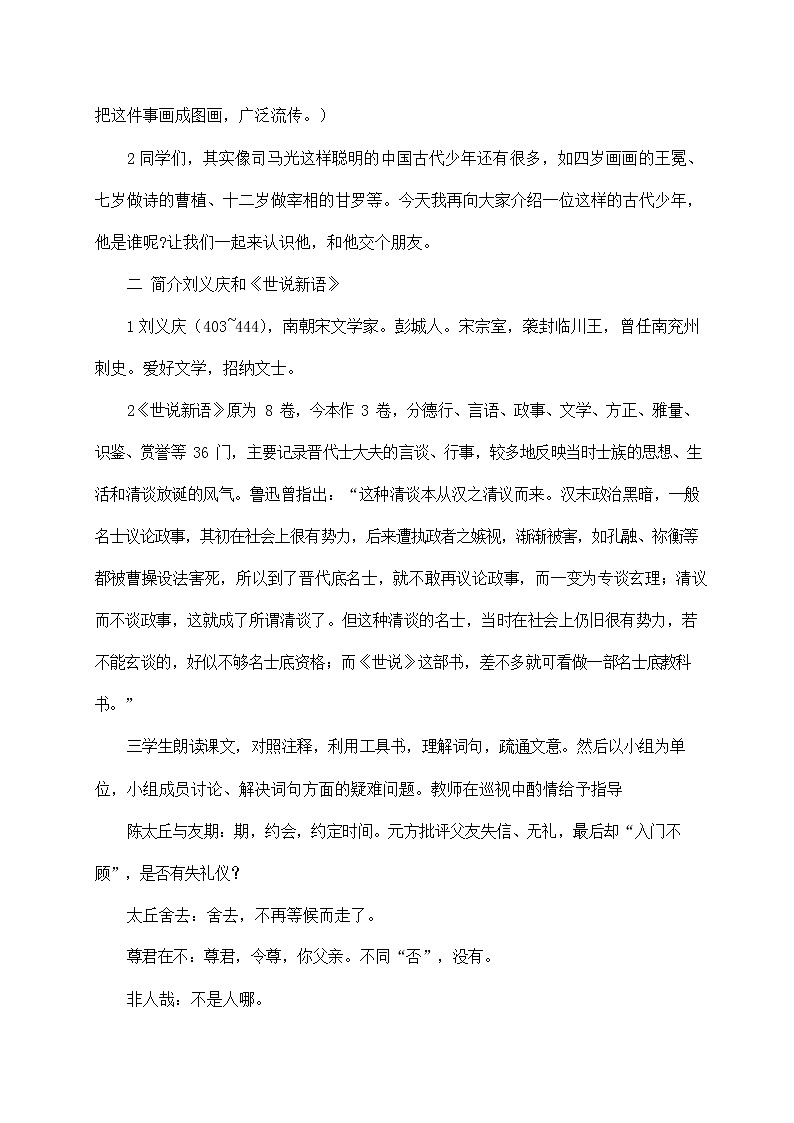 把这件事画成图画，广泛流传。）

2 同学们，其实像司马光这样聪明的中国古代少年还有很多，如四岁画画的王冕、七岁做诗的曹植、十二岁做宰相的甘罗等。今天我再向大家介绍一位这样的古代少年，他是谁呢?让我们一起来认识他，和他交个朋友。

二 简介刘义庆和《世说新语》

1 刘义庆（403~444），南朝宋文学家。彭城人。宋宗室，袭封临川王，曾任南兖州刺史。爱好文学，招纳文士。

2《世说新语》原为 8 卷，今本作 3 卷，分德行、言语、政事、文学、方正、雅量、识鉴、赏誉等 36 门，主要记录晋代士大夫的言谈、行事，较多地反映当时士族的思想、生活和清谈放诞的风气。鲁迅曾指出：“这种清谈本从汉之清议而来。汉末政治黑暗，一般名士议论政事，其初在社会上很有势力，后来遭执政者之嫉视，渐渐被害，如孔融、祢衡等都被曹操设法害死，所以到了晋代底名士，就不敢再议论政事，而一变为专谈玄理；清议而不谈政事，这就成了所谓清谈了。但这种清谈的名士，当时在社会上仍旧很有势力，若不能玄谈的，好似不够名士底资格；而《世说》这部书，差不多就可看做一部名士底教科书。”

三学生朗读课文，对照注释，利用工具书，理解词句，疏通文意。然后以小组为单位，小组成员讨论、解决词句方面的疑难问题。教师在巡视中酌情给予指导

陈太丘与友期：期，约会，约定时间。元方批评父友失信、无礼，最后却“入门不顾”，是否有失礼仪？

太丘舍去：舍去，不再等候而走了。

尊君在不：尊君，令尊，你父亲。不同“否”，没有。

非人哉：不是人哪。